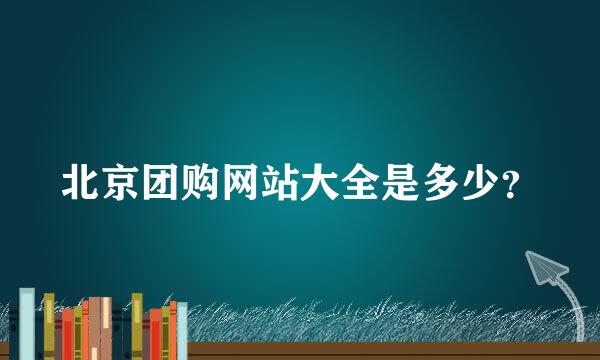 北京团购网站大全是多少?